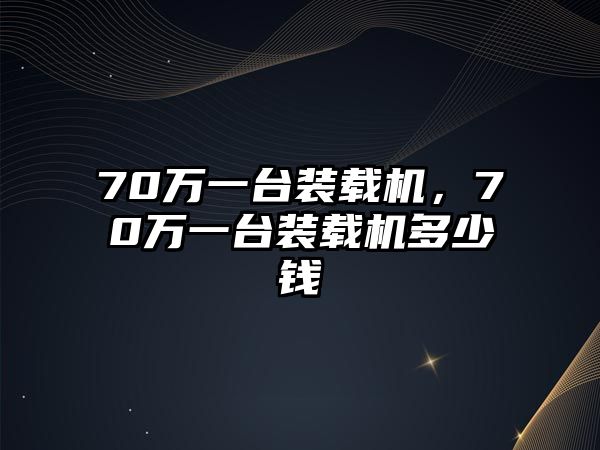 70万一台装载机，70万一台装载机多少钱